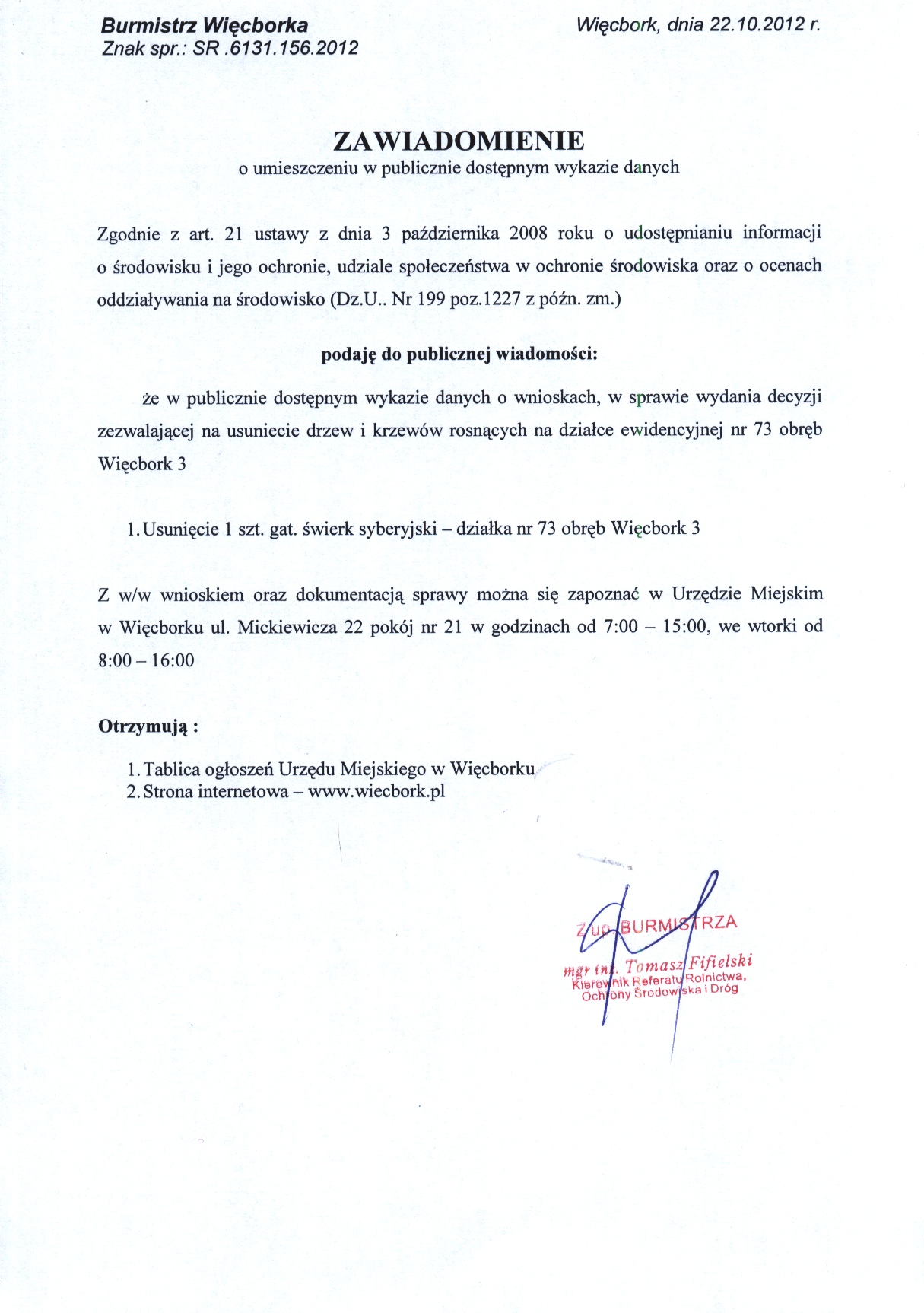 Burmistrz Więcborka
Znak spr.: SR .6131.156.2012

Więcbork, dnia 22.10.2012 r.

ZAWIADOMIENIE
o umieszczeniu w publicznie dostępnym wykazie danych

Zgodnie z art. 21 ustawy z dnia 3 października 2008 roku o udostępnianiu informacji o środowisku i jego ochronie, udziale społeczeństwa w ochronie środowiska oraz o ocenach oddziaływania na środowisko (Dz.U.. Nr 199 poz.1227 z późn. zm.)

podaję do publicznej wiadomości:

że w publicznie dostępnym wykazie danych o wnioskach, w sprawie wydania decyzji zezwalającej na usuniecie drzew i krzewów rosnących na działce ewidencyjnej nr 73 obręb Więcbork 3

1. Usunięcie 1 szt. gat. świerk syberyjski – działka nr 73 obręb Więcbork 3

Z w/w wnioskiem oraz dokumentacją sprawy można się zapoznać w Urzędzie Miejskim w Więcborku ul. Mickiewicza 22 pokój nr 21 w godzinach od 7:00 – 15:00, we wtorki od 8:00 – 16:00

Otrzymują :

1. Tablica ogłoszeń Urzędu Miejskiego w Więcborku
2. Strona internetowa – www.wiecbork.pl

Z up. BURMISTRZA
mgr inż. Tomasz Fifielski
Kierownik Referatu Rolnictwa, Ochrony Środowiska i Dróg